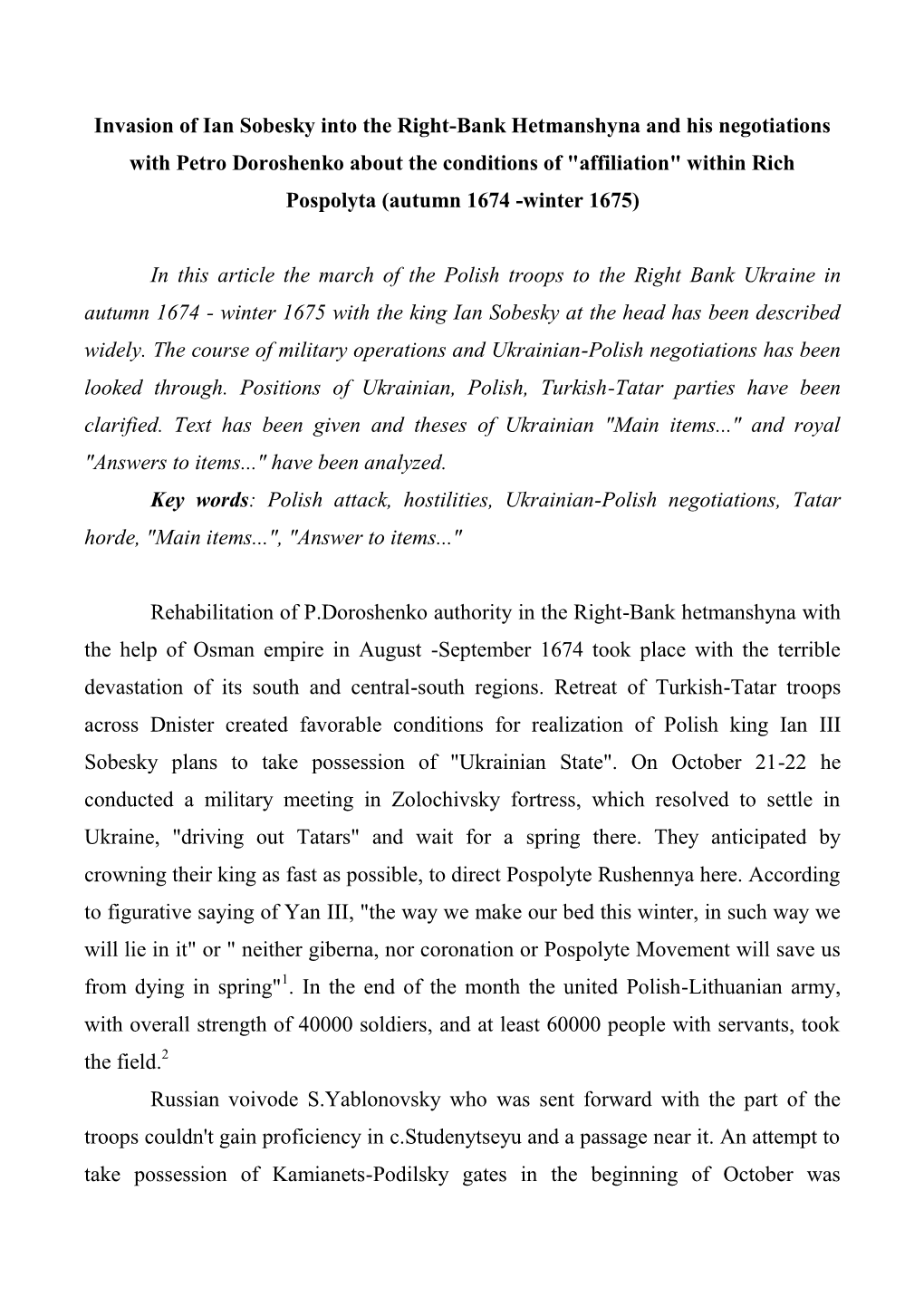 Invasion of Ian Sobesky into the Right-Bank Hetmanshyna and his negotiations with Petro Doroshenko about the conditions of "affiliation" within Rich Pospolyta (autumn 1674 -winter 1675)

In this article the march of the Polish troops to the Right Bank Ukraine in autumn 1674 - winter 1675 with the king Ian Sobesky at the head has been described widely. The course of military operations and Ukrainian-Polish negotiations has been looked through. Positions of Ukrainian, Polish, Turkish-Tatar parties have been clarified. Text has been given and theses of Ukrainian "Main items..." and royal "Answers to items..." have been analyzed.

Key words: Polish attack, hostilities, Ukrainian-Polish negotiations, Tatar horde, "Main items...", "Answer to items..."

Rehabilitation of P.Doroshenko authority in the Right-Bank hetmanshyna with the help of Osman empire in August -September 1674 took place with the terrible devastation of its south and central-south regions. Retreat of Turkish-Tatar troops across Dnister created favorable conditions for realization of Polish king Ian III Sobesky plans to take possession of "Ukrainian State". On October 21-22 he conducted a military meeting in Zolochivsky fortress, which resolved to settle in Ukraine, "driving out Tatars" and wait for a spring there. They anticipated by crowning their king as fast as possible, to direct Pospolyte Rushennya here. According to figurative saying of Yan III, "the way we make our bed this winter, in such way we will lie in it" or " neither giberna, nor coronation or Pospolyte Movement will save us from dying in spring"$^1$. In the end of the month the united Polish-Lithuanian army, with overall strength of 40000 soldiers, and at least 60000 people with servants, took the field.$^2$

Russian voivode S.Yablonovsky who was sent forward with the part of the troops couldn't gain proficiency in c.Studenytseyu and a passage near it. An attempt to take possession of Kamianets-Podilsky gates in the beginning of October was